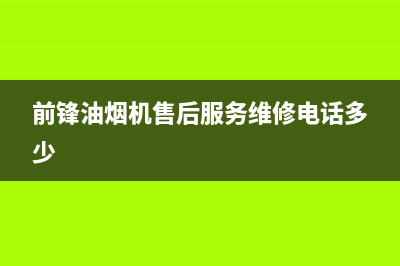 前锋油烟机售后服务维修电话多少